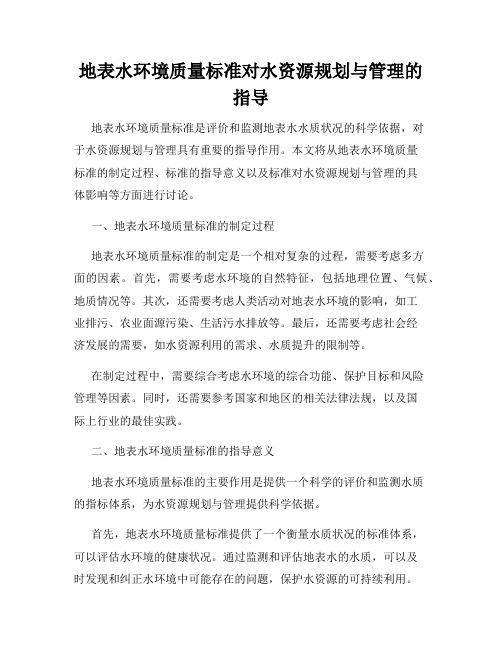 地表水环境质量标准对水资源规划与管理的指导

地表水环境质量标准是评价和监测地表水水质状况的科学依据，对于水资源规划与管理具有重要的指导作用。本文将从地表水环境质量标准的制定过程、标准的指导意义以及标准对水资源规划与管理的具体影响等方面进行讨论。

一、地表水环境质量标准的制定过程

地表水环境质量标准的制定是一个相对复杂的过程，需要考虑多方面的因素。首先，需要考虑水环境的自然特征，包括地理位置、气候、地质情况等。其次，还需要考虑人类活动对地表水环境的影响，如工业排污、农业面源污染、生活污水排放等。最后，还需要考虑社会经济发展的需要，如水资源利用的需求、水质提升的限制等。

在制定过程中，需要综合考虑水环境的综合功能、保护目标和风险管理等因素。同时，还需要参考国家和地区的相关法律法规，以及国际上行业的最佳实践。

二、地表水环境质量标准的指导意义

地表水环境质量标准的主要作用是提供一个科学的评价和监测水质的指标体系，为水资源规划与管理提供科学依据。

首先，地表水环境质量标准提供了一个衡量水质状况的标准体系，可以评估水环境的健康状况。通过监测和评估地表水的水质，可以及时发现和纠正水环境中可能存在的问题，保护水资源的可持续利用。